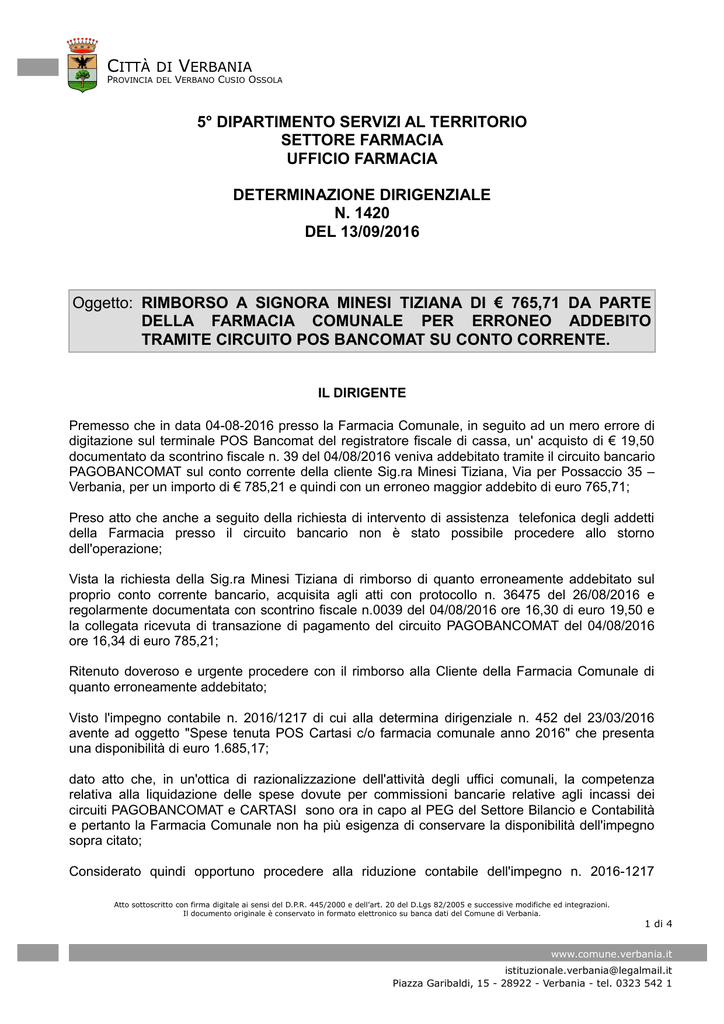 CITTÀ DI VERBANIA
PROVINCIA DEL VERBANO CUSIO OSSOLA

5° DIPARTIMENTO SERVIZI AL TERRITORIO
SETTORE FARMACIA
UFFICIO FARMACIA

DETERMINAZIONE DIRIGENZIALE
N. 1420
DEL 13/09/2016

Oggetto: RIMBORSO A SIGNORA MINESI TIZIANA DI € 765,71 DA PARTE DELLA FARMACIA COMUNALE PER ERRONEO ADDEBITO TRAMITE CIRCUITO POS BANCOMAT SU CONTO CORRENTE.

IL DIRIGENTE

Premesso che in data 04-08-2016 presso la Farmacia Comunale, in seguito ad un mero errore di digitazione sul terminale POS Bancomat del registratore fiscale di cassa, un' acquisto di € 19,50 documentato da scontrino fiscale n. 39 del 04/08/2016 veniva addebitato tramite il circuito bancario PAGOBANCOMAT sul conto corrente della cliente Sig.ra Minesi Tiziana, Via per Possaccio 35 – Verbania, per un importo di € 785,21 e quindi con un erroneo maggior addebito di euro 765,71;

Preso atto che anche a seguito della richiesta di intervento di assistenza telefonica degli addetti della Farmacia presso il circuito bancario non è stato possibile procedere allo storno dell'operazione;

Vista la richiesta della Sig.ra Minesi Tiziana di rimborso di quanto erroneamente addebitato sul proprio conto corrente bancario, acquisita agli atti con protocollo n. 36475 del 26/08/2016 e regolarmente documentata con scontrino fiscale n.0039 del 04/08/2016 ore 16,30 di euro 19,50 e la collegata ricevuta di transazione di pagamento del circuito PAGOBANCOMAT del 04/08/2016 ore 16,34 di euro 785,21;

Ritenuto doveroso e urgente procedere con il rimborso alla Cliente della Farmacia Comunale di quanto erroneamente addebitato;

Visto l'impegno contabile n. 2016/1217 di cui alla determina dirigenziale n. 452 del 23/03/2016 avente ad oggetto "Spese tenuta POS Cartasi c/o farmacia comunale anno 2016" che presenta una disponibilità di euro 1.685,17;

dato atto che, in un'ottica di razionalizzazione dell'attività degli uffici comunali, la competenza relativa alla liquidazione delle spese dovute per commissioni bancarie relative agli incassi dei circuiti PAGOBANCOMAT e CARTASI sono ora in capo al PEG del Settore Bilancio e Contabilità e pertanto la Farmacia Comunale non ha più esigenza di conservare la disponibilità dell'impegno sopra citato;

Considerato quindi opportuno procedere alla riduzione contabile dell'impegno n. 2016-1217

Atto sottoscritto con firma digitale ai sensi del D.P.R. 445/2000 e dell'art. 20 del D.Lgs 82/2005 e successive modifiche ed integrazioni.
Il documento originale è conservato in formato elettronico su banca dati del Comune di Verbania.

1 di 4

www.comune.verbania.it
istituzionale.verbania@legalmail.it
Piazza Garibaldi, 15 - 28922 - Verbania - tel. 0323 542 1